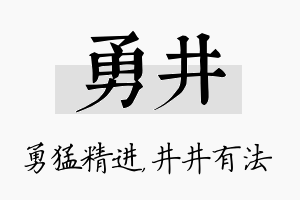 勇井

勇猛精进，井井有法